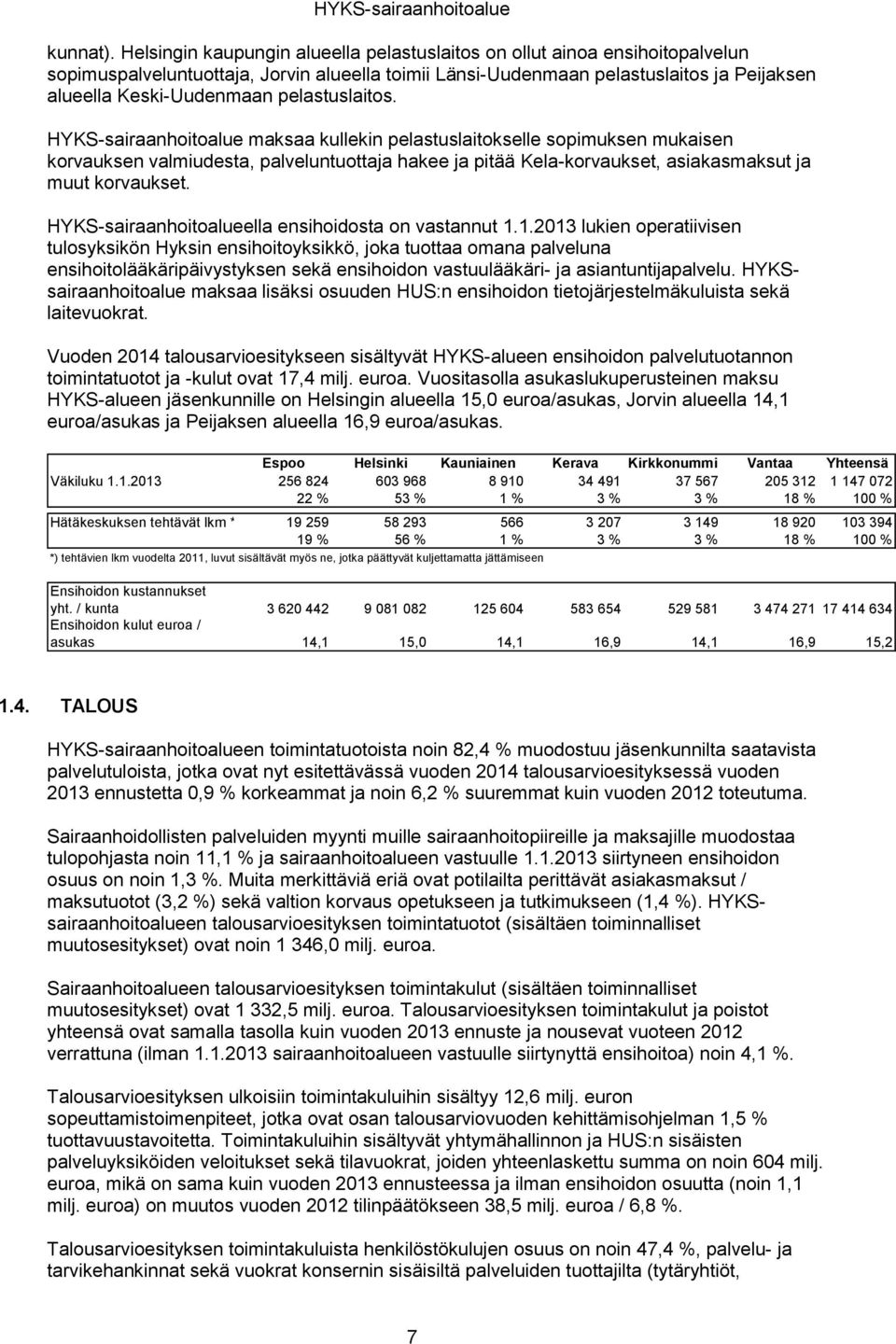 HYKS-sairaanhoitoalue

kunnat). Helsingin kaupungin alueella pelastuslaitos on ollut ainoa ensihoitopalvelun sopimuspalveluntuottaja, Jorvin alueella toimii Länsi-Uudenmaan pelastuslaitos ja Peijaksen alueella Keski-Uudenmaan pelastuslaitos.

HYKS-sairaanhoitoalue maksaa kullekin pelastuslaitokselle sopimuksen mukaisen korvauksen valmiudesta, palveluntuottaja hakee ja pitää Kela-korvaukset, asiakasmaksut ja muut korvaukset.

HYKS-sairaanhoitoalueella ensihoidosta on vastannut 1.1.2013 lukien operatiivisen tulosyksikön Hyksin ensihoitoyksikkö, joka tuottaa omana palveluna ensihoitolääkäripäivystyksen sekä ensihoidon vastuulääkäri- ja asiantuntijapalvelu. HYKS-sairaanhoitoalue maksaa lisäksi osuuden HUS:n ensihoidon tietojärjestelmäkuluista sekä laitevuokrat.

Vuoden 2014 talousarvioesitykseen sisältyvät HYKS-alueen ensihoidon palvelutuotannon toimintatuotot ja -kulut ovat 17,4 milj. euroa. Vuositasolla asukaslukuperusteinen maksu HYKS-alueen jäsenkunnille on Helsingin alueella 15,0 euroa/asukas, Jorvin alueella 14,1 euroa/asukas ja Peijaksen alueella 16,9 euroa/asukas.

| | Espoo | Helsinki | Kauniainen | Kerava | Kirkkonummi | Vantaa | Yhteensä |
|---|---|---|---|---|---|---|---|
| Väkiluku 1.1.2013 | 256 824 | 603 968 | 8 910 | 34 491 | 37 567 | 205 312 | 1 147 072 |
| | 22 % | 53 % | 1 % | 3 % | 3 % | 18 % | 100 % |
| Hätäkeskuksen tehtävät lkm * | 19 259 | 58 293 | 566 | 3 207 | 3 149 | 18 920 | 103 394 |
| | 19 % | 56 % | 1 % | 3 % | 3 % | 18 % | 100 % |

*) tehtävien lkm vuodelta 2011, luvut sisältävät myös ne, jotka päättyvät kuljettamatta jättämiseen

| | | | | | | | |
|---|---|---|---|---|---|---|---|
| Ensihoidon kustannukset yht. / kunta | 3 620 442 | 9 081 082 | 125 604 | 583 654 | 529 581 | 3 474 271 | 17 414 634 |
| Ensihoidon kulut euroa / asukas | 14,1 | 15,0 | 14,1 | 16,9 | 14,1 | 16,9 | 15,2 |

1.4. TALOUS

HYKS-sairaanhoitoalueen toimintatuotoista noin 82,4 % muodostuu jäsenkunnilta saatavista palvelutuloista, jotka ovat nyt esitettävässä vuoden 2014 talousarvioesityksessä vuoden 2013 ennustetta 0,9 % korkeammat ja noin 6,2 % suuremmat kuin vuoden 2012 toteutuma.

Sairaanhoidollisten palveluiden myynti muille sairaanhoitopiireille ja maksajille muodostaa tulopohjasta noin 11,1 % ja sairaanhoitoalueen vastuulle 1.1.2013 siirtyneen ensihoidon osuus on noin 1,3 %. Muita merkittäviä eriä ovat potilailta perittävät asiakasmaksut / maksutuotot (3,2 %) sekä valtion korvaus opetukseen ja tutkimukseen (1,4 %). HYKS-sairaanhoitoalueen talousarvioesityksen toimintatuotot (sisältäen toiminnalliset muutosesitykset) ovat noin 1 346,0 milj. euroa.

Sairaanhoitoalueen talousarvioesityksen toimintakulut (sisältäen toiminnalliset muutosesitykset) ovat 1 332,5 milj. euroa. Talousarvioesityksen toimintakulut ja poistot yhteensä ovat samalla tasolla kuin vuoden 2013 ennuste ja nousevat vuoteen 2012 verrattuna (ilman 1.1.2013 sairaanhoitoalueen vastuulle siirtynyttä ensihoitoa) noin 4,1 %.

Talousarvioesityksen ulkoisiin toimintakuluihin sisältyy 12,6 milj. euron sopeuttamistoimenpiteet, jotka ovat osan talousarviovuoden kehittämisohjelman 1,5 % tuottavuustavoitetta. Toimintakuluihin sisältyvät yhtymähallinnon ja HUS:n sisäisten palveluyksiköiden veloitukset sekä tilavuokrat, joiden yhteenlaskettu summa on noin 604 milj. euroa, mikä on sama kuin vuoden 2013 ennusteessa ja ilman ensihoidon osuutta (noin 1,1 milj. euroa) on muutos vuoden 2012 tilinpäätökseen 38,5 milj. euroa / 6,8 %.

Talousarvioesityksen toimintakuluista henkilöstökulujen osuus on noin 47,4 %, palvelu- ja tarvikehankinnat sekä vuokrat konsernin sisäisiltä palveluiden tuottajilta (tytäryhtiöt,

7